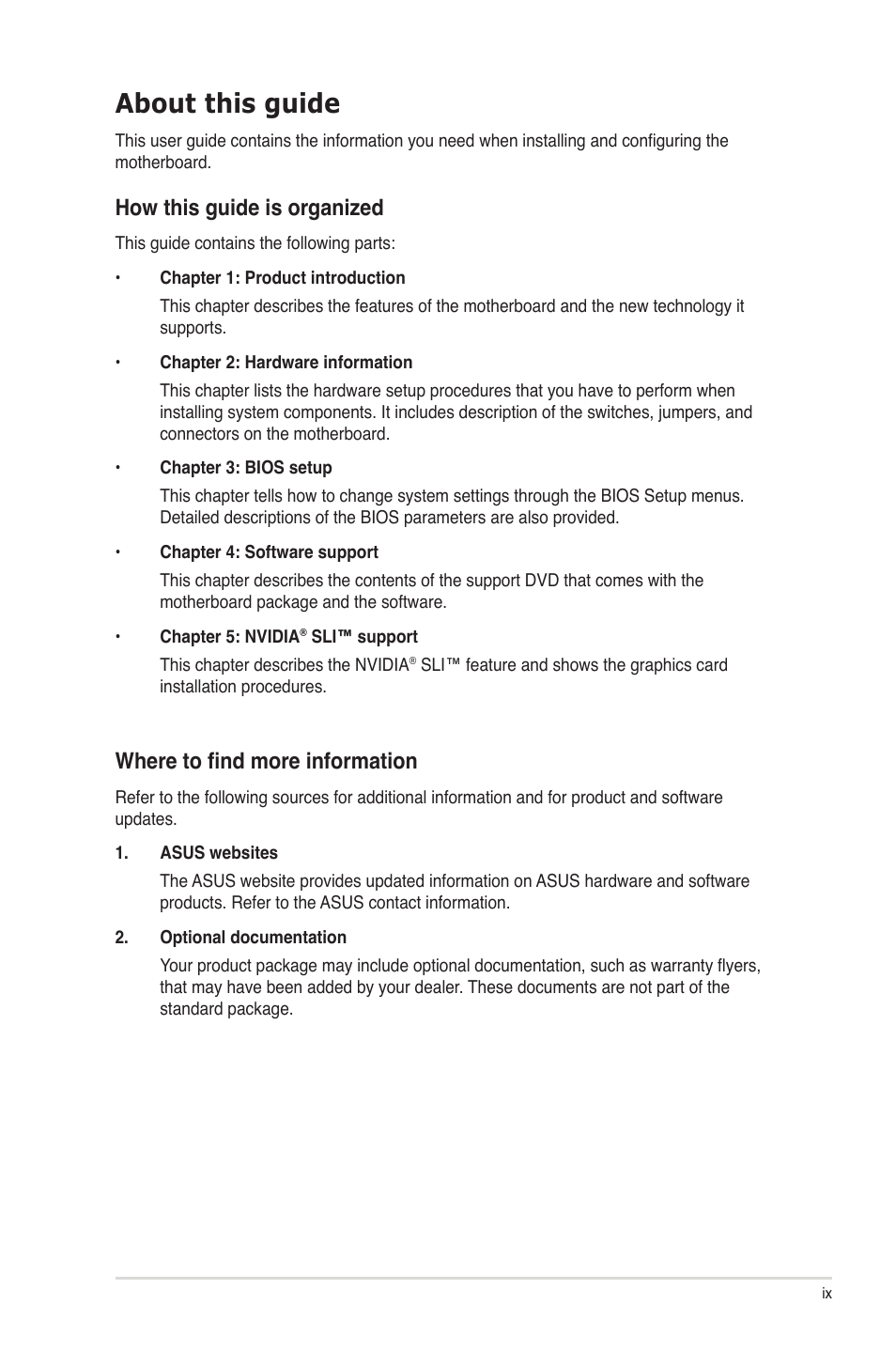 About this guide

This user guide contains the information you need when installing and configuring the motherboard.

How this guide is organized

This guide contains the following parts:

• Chapter 1: Product introduction

This chapter describes the features of the motherboard and the new technology it supports.

• Chapter 2: Hardware information

This chapter lists the hardware setup procedures that you have to perform when installing system components. It includes description of the switches, jumpers, and connectors on the motherboard.

• Chapter 3: BIOS setup

This chapter tells how to change system settings through the BIOS Setup menus. Detailed descriptions of the BIOS parameters are also provided.

• Chapter 4: Software support

This chapter describes the contents of the support DVD that comes with the motherboard package and the software.

• Chapter 5: NVIDIA® SLI™ support

This chapter describes the NVIDIA® SLI™ feature and shows the graphics card installation procedures.

Where to find more information

Refer to the following sources for additional information and for product and software updates.

1. ASUS websites

The ASUS website provides updated information on ASUS hardware and software products. Refer to the ASUS contact information.

2. Optional documentation

Your product package may include optional documentation, such as warranty flyers, that may have been added by your dealer. These documents are not part of the standard package.

ix